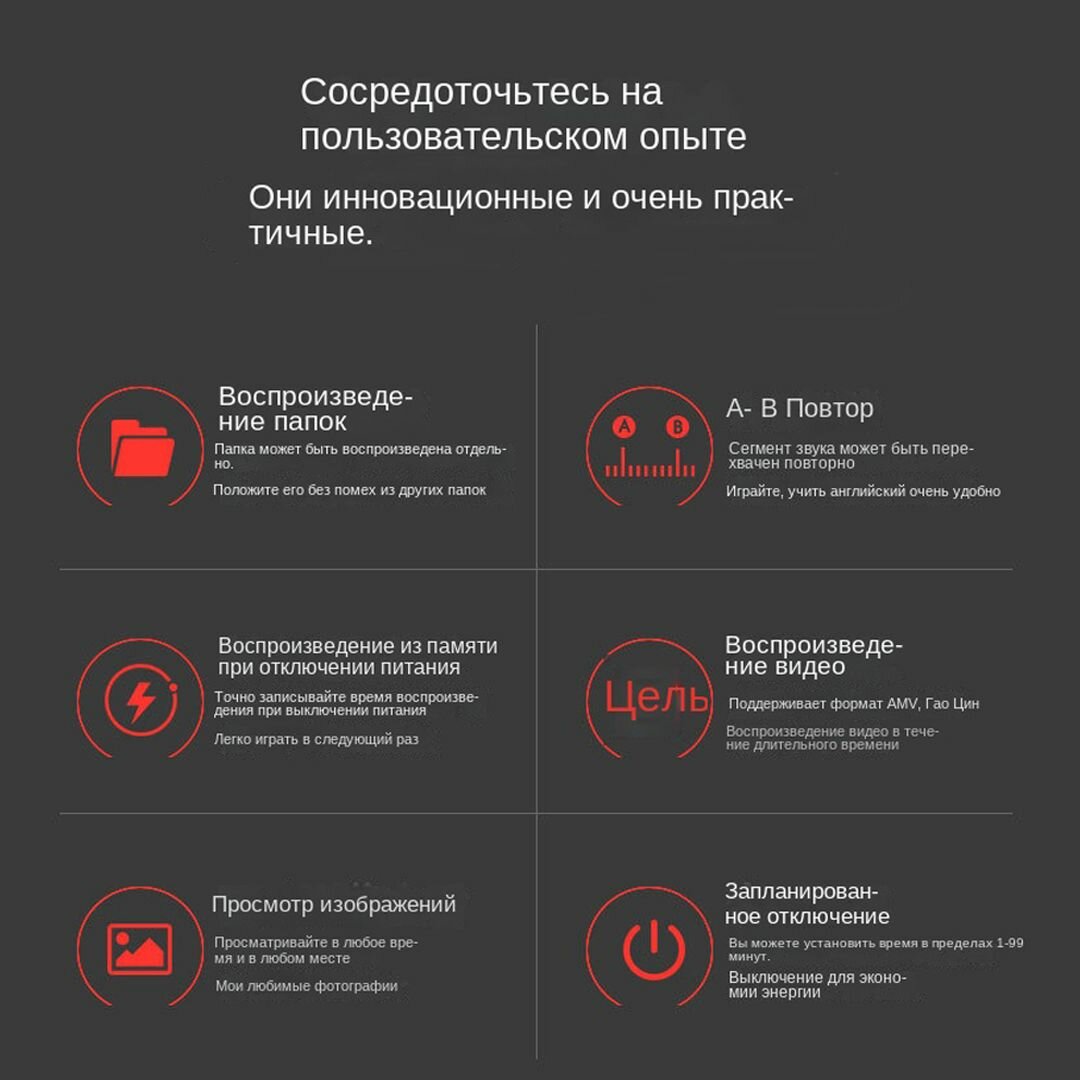 Сосредоточьтесь на пользовательском опыте

Они инновационные и очень практичные.

Воспроизведение папок

Папка может быть воспроизведена отдельно.

Положите его без помех из других папок

A B

A- B Повтор

Сегмент звука может быть перехвачен повторно

Играйте, учить английский очень удобно

Воспроизведение из памяти при отключении питания

Точно записывайте время воспроизведения при выключении питания

Легко играть в следующий раз

Цель

Воспроизведение видео

Поддерживает формат AMV, Гао Цин

Воспроизведение видео в течение длительного времени

Просмотр изображений

Просматривайте в любое время и в любом месте

Мои любимые фотографии

Запланированное отключение

Вы можете установить время в пределах 1-99 минут.

Выключение для экономии энергии